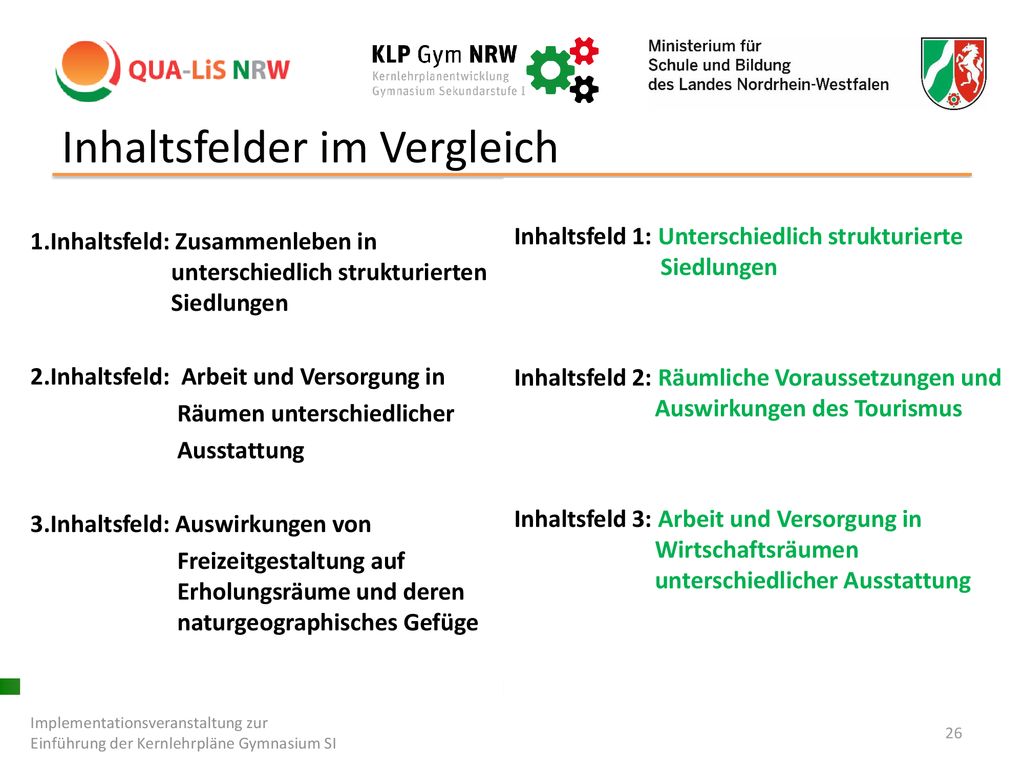 QUA-LiS NRW

KLP Gym NRW
Kernlehrplanentwicklung
Gymnasium Sekundarstufe I

Ministerium für
Schule und Bildung
des Landes Nordrhein-Westfalen

Inhaltsfelder im Vergleich

1.Inhaltsfeld: Zusammenleben in unterschiedlich strukturierten Siedlungen

2.Inhaltsfeld: Arbeit und Versorgung in Räumen unterschiedlicher Ausstattung

3.Inhaltsfeld: Auswirkungen von Freizeitgestaltung auf Erholungsräume und deren naturgeographisches Gefüge

Inhaltsfeld 1: Unterschiedlich strukturierte Siedlungen

Inhaltsfeld 2: Räumliche Voraussetzungen und Auswirkungen des Tourismus

Inhaltsfeld 3: Arbeit und Versorgung in Wirtschaftsräumen unterschiedlicher Ausstattung

Implementationsveranstaltung zur
Einführung der Kernlehrpläne Gymnasium SI

26